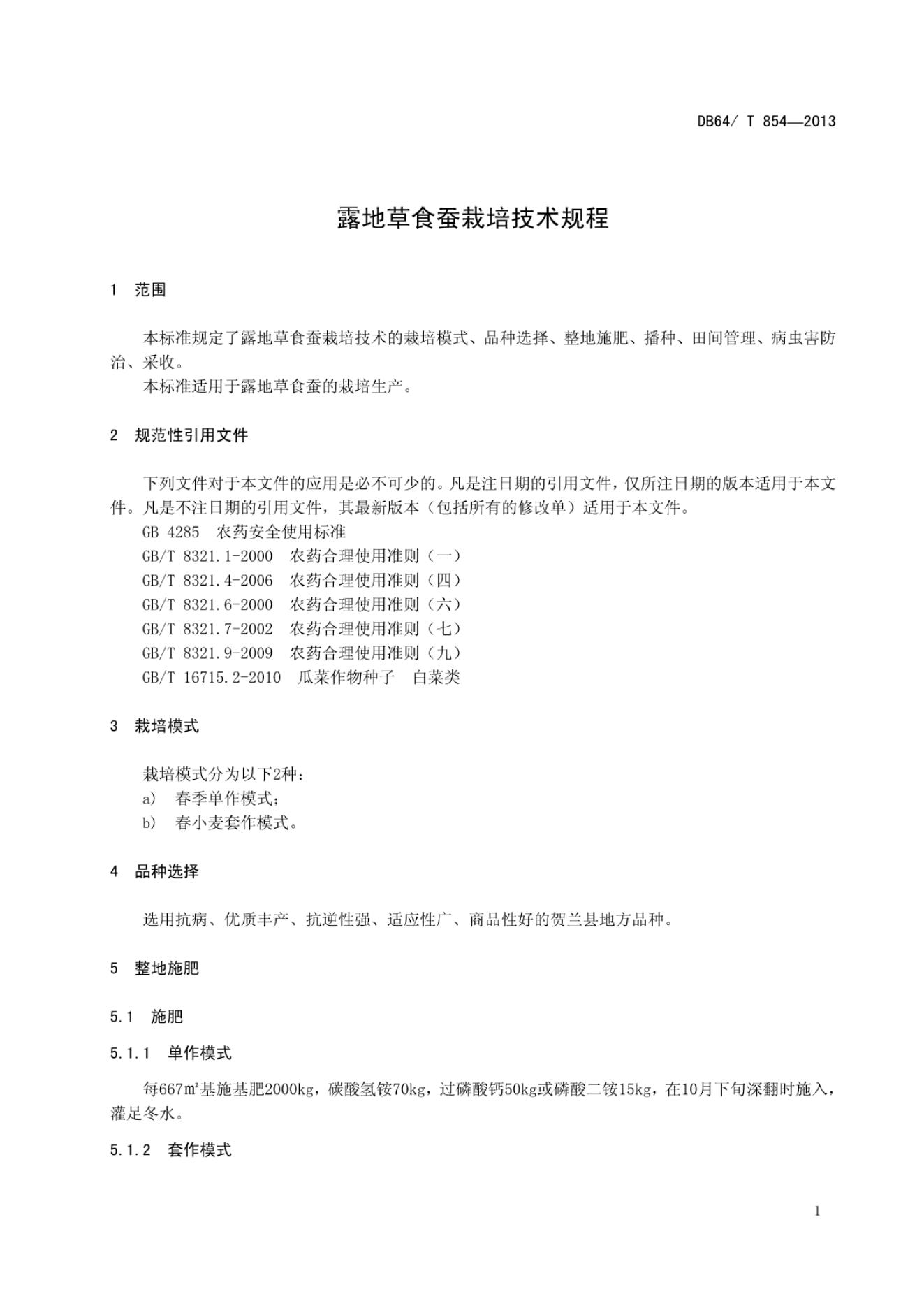 DB64/ T 854—2013

露地草食蚕栽培技术规程

1 范围

本标准规定了露地草食蚕栽培技术的栽培模式、品种选择、整地施肥、播种、田间管理、病虫害防治、采收。

本标准适用于露地草食蚕的栽培生产。

2 规范性引用文件

下列文件对于本文件的应用是必不可少的。凡是注日期的引用文件，仅所注日期的版本适用于本文件。凡是不注日期的引用文件，其最新版本（包括所有的修改单）适用于本文件。

GB 4285 农药安全使用标准

GB/T 8321.1-2000 农药合理使用准则（一）

GB/T 8321.4-2006 农药合理使用准则（四）

GB/T 8321.6-2000 农药合理使用准则（六）

GB/T 8321.7-2002 农药合理使用准则（七）

GB/T 8321.9-2009 农药合理使用准则（九）

GB/T 16715.2-2010 瓜菜作物种子 白菜类

3 栽培模式

栽培模式分为以下2种：

a) 春季单作模式；

b) 春小麦套作模式。

4 品种选择

选用抗病、优质丰产、抗逆性强、适应性广、商品性好的贺兰县地方品种。

5 整地施肥

5.1 施肥

5.1.1 单作模式

每667㎡基施基肥2000kg，碳酸氢铵70kg，过磷酸钙50kg或磷酸二铵15kg，在10月下旬深翻时施入，灌足冬水。

5.1.2 套作模式

1